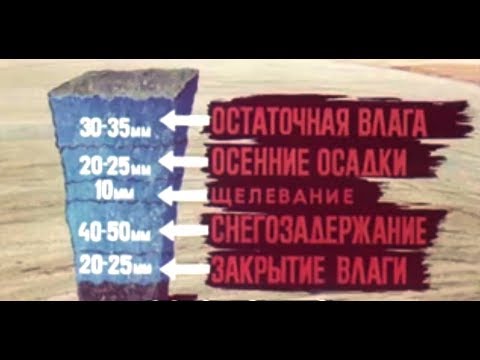 30-35мм
ОСТАТОЧНАЯ ВЛАГА
20-25мм
ОСЕННИЕ ОСАДКИ
10мм
ЩЕЛЕВАНИЕ
40-50мм
СНЕГОЗАДЕРЖАНИЕ
20-25мм
ЗАКРЫТИЕ ВЛАГИ